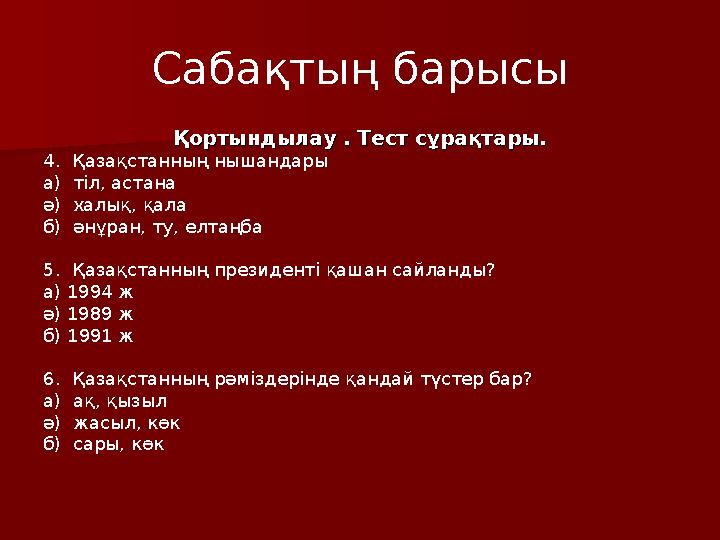 Сабақтың барысы

Қортындылау . Тест сұрақтары.

4. Қазақстанның нышандары
а) тіл, астана
ә) халық, қала
б) әнұран, ту, елтаңба

5. Қазақстанның президенті қашан сайланды?
а) 1994 ж
ә) 1989 ж
б) 1991 ж

6. Қазақстанның рәміздерінде қандай түстер бар?
а) ақ, қызыл
ә) жасыл, көк
б) сары, көк